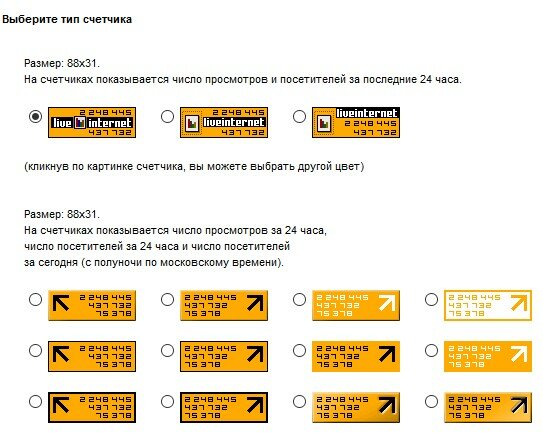 Выберите тип счетчика

Размер: 88x31.
На счетчиках показывается число просмотров и посетителей за последние 24 часа.

2 248 445
live internet
437 732

2 248 445
liveinternet
437 732

liveinternet
2 248 445
437 732

(кликнув по картинке счетчика, вы можете выбрать другой цвет)

Размер: 88x31.
На счетчиках показывается число просмотров за 24 часа, число посетителей за 24 часа и число посетителей за сегодня (с полуночи по московскому времени).

2 248 445
437 732
75 378

2 248 445
437 732
75 378

2 248 445
437 732
75 378

2 248 445
437 732
75 378

2 248 445
437 732
75 378

2 248 445
437 732
75 378

2 248 445
437 732
75 378

2 248 445
437 732
75 378

2 248 445
437 732
75 378

2 248 445
437 732
75 378

2 248 445
437 732
75 378

2 248 445
437 732
75 378